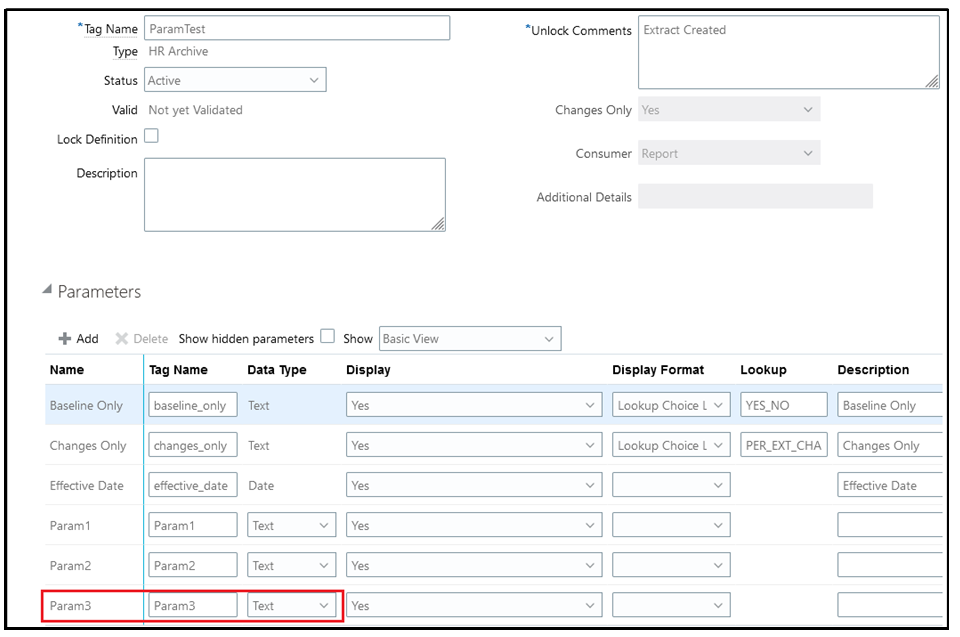 *Tag Name ParamTest
Type HR Archive
Status Active
Valid Not yet Validated
Lock Definition
Description

*Unlock Comments Extract Created
Changes Only Yes
Consumer Report
Additional Details

Parameters

Add Delete Show hidden parameters Show Basic View

| Name | Tag Name | Data Type | Display | Display Format | Lookup | Description |
|---|---|---|---|---|---|---|
| Baseline Only | baseline_only | Text | Yes | Lookup Choice L | YES_NO | Baseline Only |
| Changes Only | changes_only | Text | Yes | Lookup Choice L | PER_EXT_CHA | Changes Only |
| Effective Date | effective_date | Date | Yes | | | Effective Date |
| Param1 | Param1 | Text | Yes | | | |
| Param2 | Param2 | Text | Yes | | | |
| Param3 | Param3 | Text | Yes | | | |